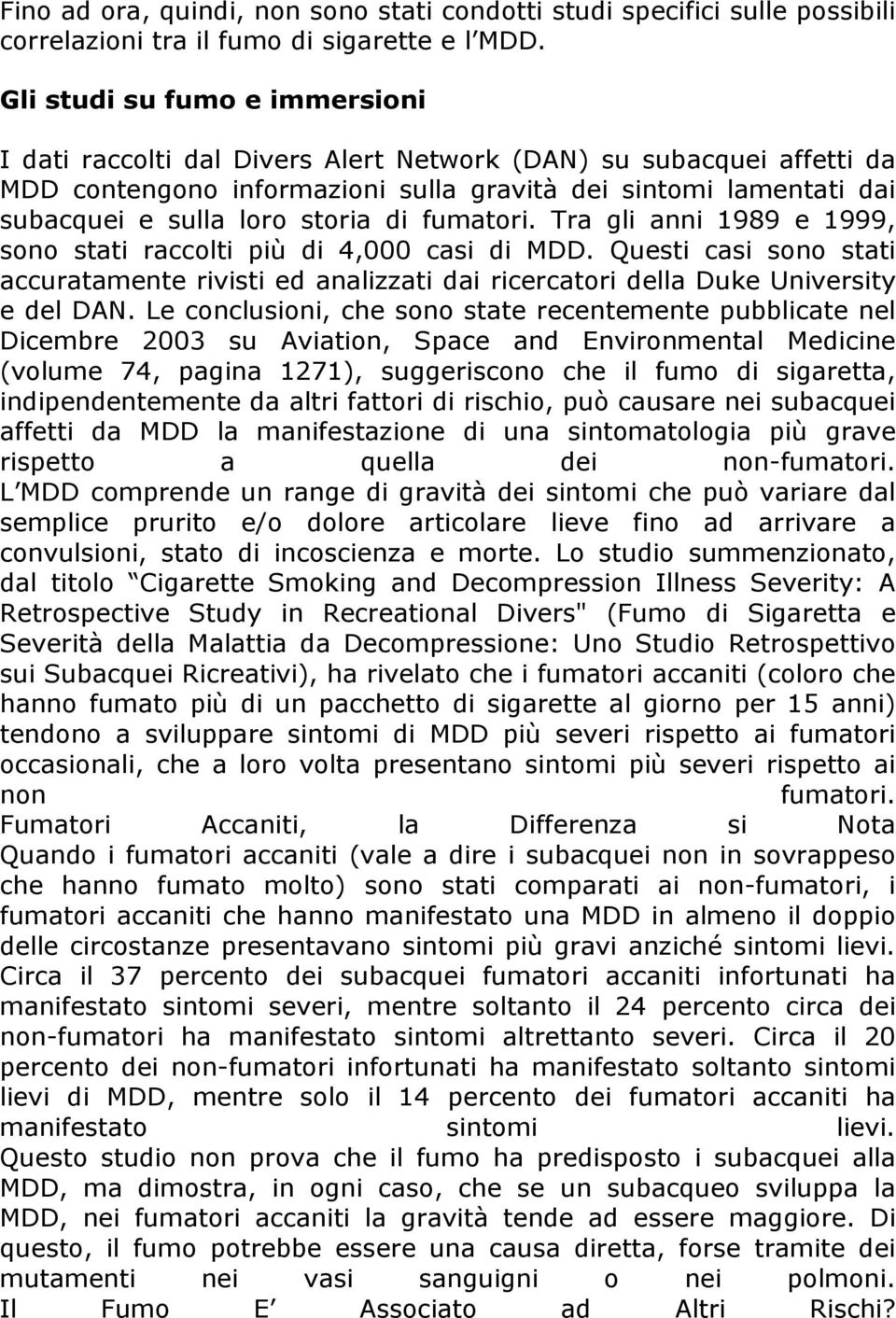 Fino ad ora, quindi, non sono stati condotti studi specifici sulle possibili correlazioni tra il fumo di sigarette e l MDD.

Gli studi su fumo e immersioni

I dati raccolti dal Divers Alert Network (DAN) su subacquei affetti da MDD contengono informazioni sulla gravità dei sintomi lamentati dai subacquei e sulla loro storia di fumatori. Tra gli anni 1989 e 1999, sono stati raccolti più di 4,000 casi di MDD. Questi casi sono stati accuratamente rivisti ed analizzati dai ricercatori della Duke University e del DAN. Le conclusioni, che sono state recentemente pubblicate nel Dicembre 2003 su Aviation, Space and Environmental Medicine (volume 74, pagina 1271), suggeriscono che il fumo di sigaretta, indipendentemente da altri fattori di rischio, può causare nei subacquei affetti da MDD la manifestazione di una sintomatologia più grave rispetto a quella dei non-fumatori.
L MDD comprende un range di gravità dei sintomi che può variare dal semplice prurito e/o dolore articolare lieve fino ad arrivare a convulsioni, stato di incoscienza e morte. Lo studio summenzionato, dal titolo Cigarette Smoking and Decompression Illness Severity: A Retrospective Study in Recreational Divers" (Fumo di Sigaretta e Severità della Malattia da Decompressione: Uno Studio Retrospettivo sui Subacquei Ricreativi), ha rivelato che i fumatori accaniti (coloro che hanno fumato più di un pacchetto di sigarette al giorno per 15 anni) tendono a sviluppare sintomi di MDD più severi rispetto ai fumatori occasionali, che a loro volta presentano sintomi più severi rispetto ai non fumatori.
Fumatori Accaniti, la Differenza si Nota
Quando i fumatori accaniti (vale a dire i subacquei non in sovrappeso che hanno fumato molto) sono stati comparati ai non-fumatori, i fumatori accaniti che hanno manifestato una MDD in almeno il doppio delle circostanze presentavano sintomi più gravi anziché sintomi lievi. Circa il 37 percento dei subacquei fumatori accaniti infortunati ha manifestato sintomi severi, mentre soltanto il 24 percento circa dei non-fumatori ha manifestato sintomi altrettanto severi. Circa il 20 percento dei non-fumatori infortunati ha manifestato soltanto sintomi lievi di MDD, mentre solo il 14 percento dei fumatori accaniti ha manifestato sintomi lievi.
Questo studio non prova che il fumo ha predisposto i subacquei alla MDD, ma dimostra, in ogni caso, che se un subacqueo sviluppa la MDD, nei fumatori accaniti la gravità tende ad essere maggiore. Di questo, il fumo potrebbe essere una causa diretta, forse tramite dei mutamenti nei vasi sanguigni o nei polmoni.
Il Fumo E Associato ad Altri Rischi?